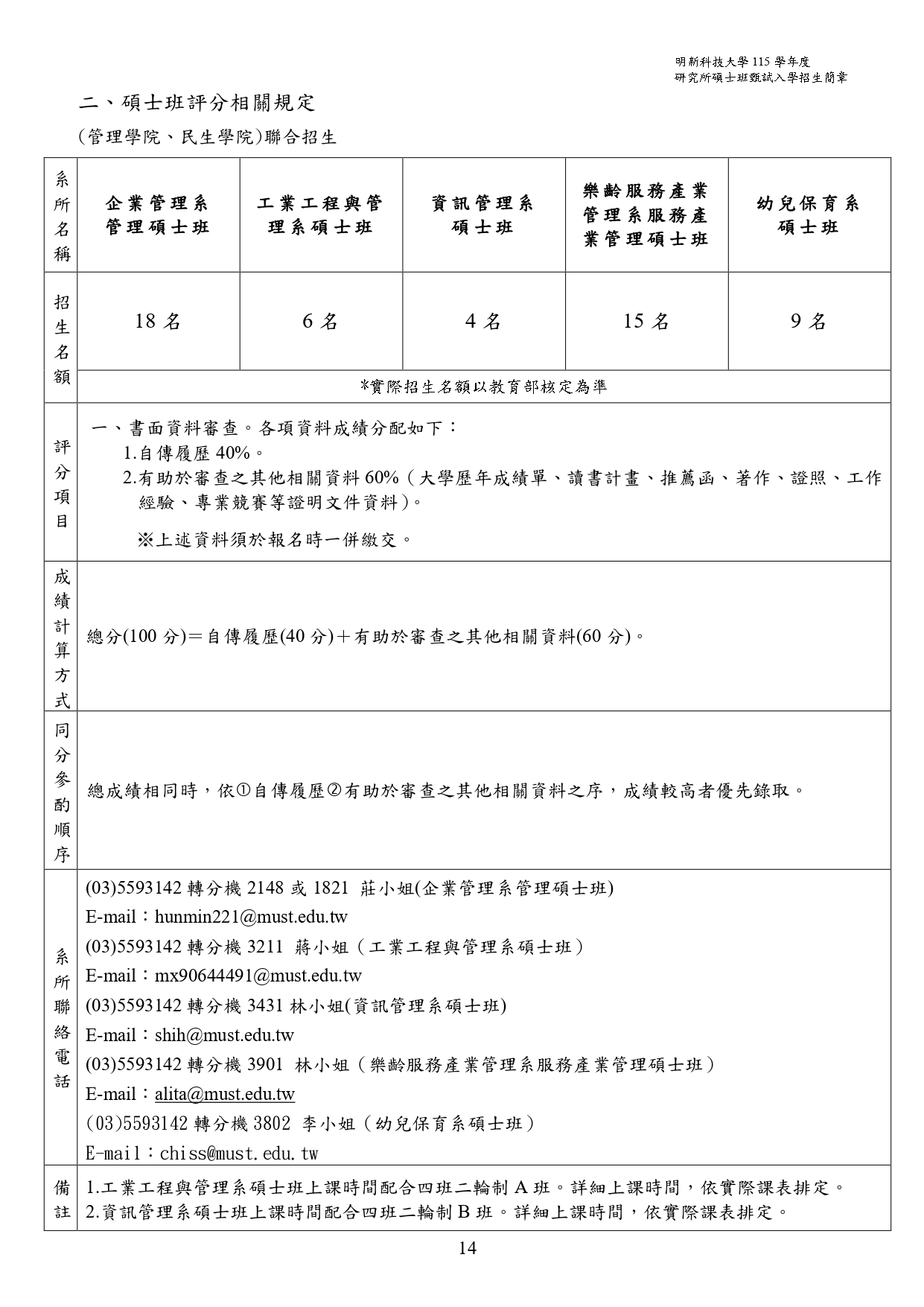 明新科技大學 115 學年度
研究所碩士班甄試入學招生簡章

二、碩士班評分相關規定

(管理學院、民生學院)聯合招生

| 系所名稱 | 企業管理系管理碩士班 | 工業工程與管理系碩士班 | 資訊管理系碩士班 | 樂齡服務產業管理系服務產業管理碩士班 | 幼兒保育系碩士班 |
|---|---|---|---|---|---|
| 招生名額 | 18 名 | 6 名 | 4 名 | 15 名 | 9 名 |
| | *實際招生名額以教育部核定為準 | | | | |
| 評分項目 | 一、書面資料審查。各項資料成績分配如下：<br>1.自傳履歷 40%。<br>2.有助於審查之其他相關資料 60%（大學歷年成績單、讀書計畫、推薦函、著作、證照、工作經驗、專業競賽等證明文件資料）。<br>※上述資料須於報名時一併繳交。 | | | | |
| 成績計算方式 | 總分(100 分)＝自傳履歷(40 分)＋有助於審查之其他相關資料(60 分)。 | | | | |
| 同分參酌順序 | 總成績相同時，依①自傳履歷②有助於審查之其他相關資料之序，成績較高者優先錄取。 | | | | |
| 系所聯絡電話 | (03)5593142 轉分機 2148 或 1821 莊小姐(企業管理系管理碩士班)<br>E-mail：hunmin221@must.edu.tw<br>(03)5593142 轉分機 3211 蔣小姐（工業工程與管理系碩士班）<br>E-mail：mx90644491@must.edu.tw<br>(03)5593142 轉分機 3431 林小姐(資訊管理系碩士班)<br>E-mail：shih@must.edu.tw<br>(03)5593142 轉分機 3901 林小姐（樂齡服務產業管理系服務產業管理碩士班）<br>E-mail：alita@must.edu.tw<br>(03)5593142 轉分機 3802 李小姐（幼兒保育系碩士班）<br>E-mail：chiss@must.edu.tw | | | | |
| 備註 | 1.工業工程與管理系碩士班上課時間配合四班二輪制 A 班。詳細上課時間，依實際課表排定。<br>2.資訊管理系碩士班上課時間配合四班二輪制 B 班。詳細上課時間，依實際課表排定。 | | | | |

14